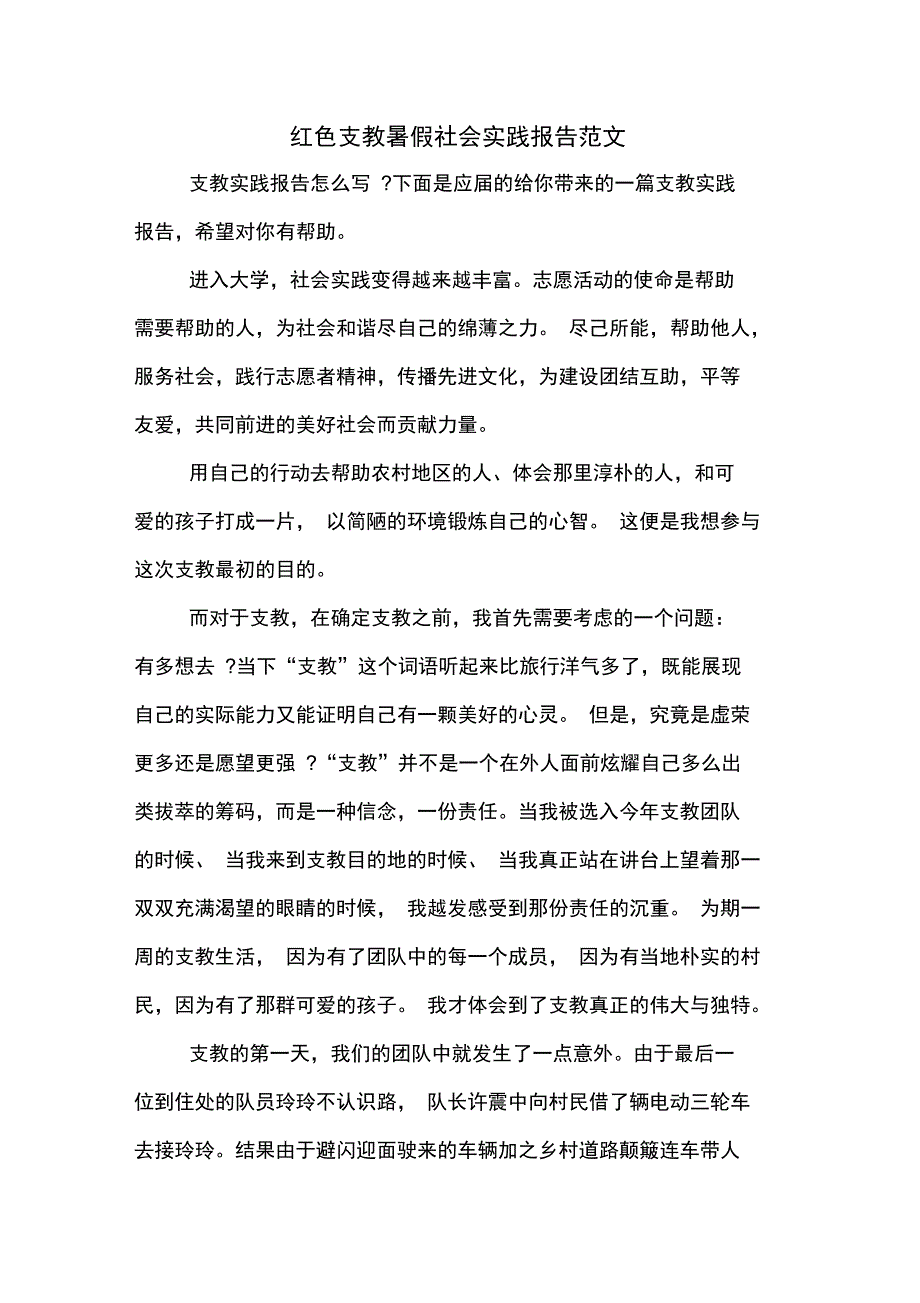 红色支教暑假社会实践报告范文

支教实践报告怎么写 ?下面是应届的给你带来的一篇支教实践报告，希望对你有帮助。

进入大学，社会实践变得越来越丰富。志愿活动的使命是帮助需要帮助的人，为社会和谐尽自己的绵薄之力。 尽己所能，帮助他人，服务社会，践行志愿者精神，传播先进文化，为建设团结互助，平等友爱，共同前进的美好社会而贡献力量。

用自己的行动去帮助农村地区的人、体会那里淳朴的人，和可爱的孩子打成一片， 以简陋的环境锻炼自己的心智。 这便是我想参与这次支教最初的目的。

而对于支教，在确定支教之前，我首先需要考虑的一个问题：有多想去 ?当下“支教”这个词语听起来比旅行洋气多了，既能展现自己的实际能力又能证明自己有一颗美好的心灵。 但是，究竟是虚荣更多还是愿望更强 ?“支教”并不是一个在外人面前炫耀自己多么出类拔萃的筹码，而是一种信念，一份责任。当我被选入今年支教团队的时候、 当我来到支教目的地的时候、 当我真正站在讲台上望着那一双双充满渴望的眼睛的时候， 我越发感受到那份责任的沉重。 为期一周的支教生活， 因为有了团队中的每一个成员， 因为有当地朴实的村民，因为有了那群可爱的孩子。 我才体会到了支教真正的伟大与独特。

支教的第一天，我们的团队中就发生了一点意外。由于最后一位到住处的队员玲玲不认识路， 队长许震中向村民借了辆电动三轮车去接玲玲。结果由于避闪迎面驶来的车辆加之乡村道路颠簸连车带人